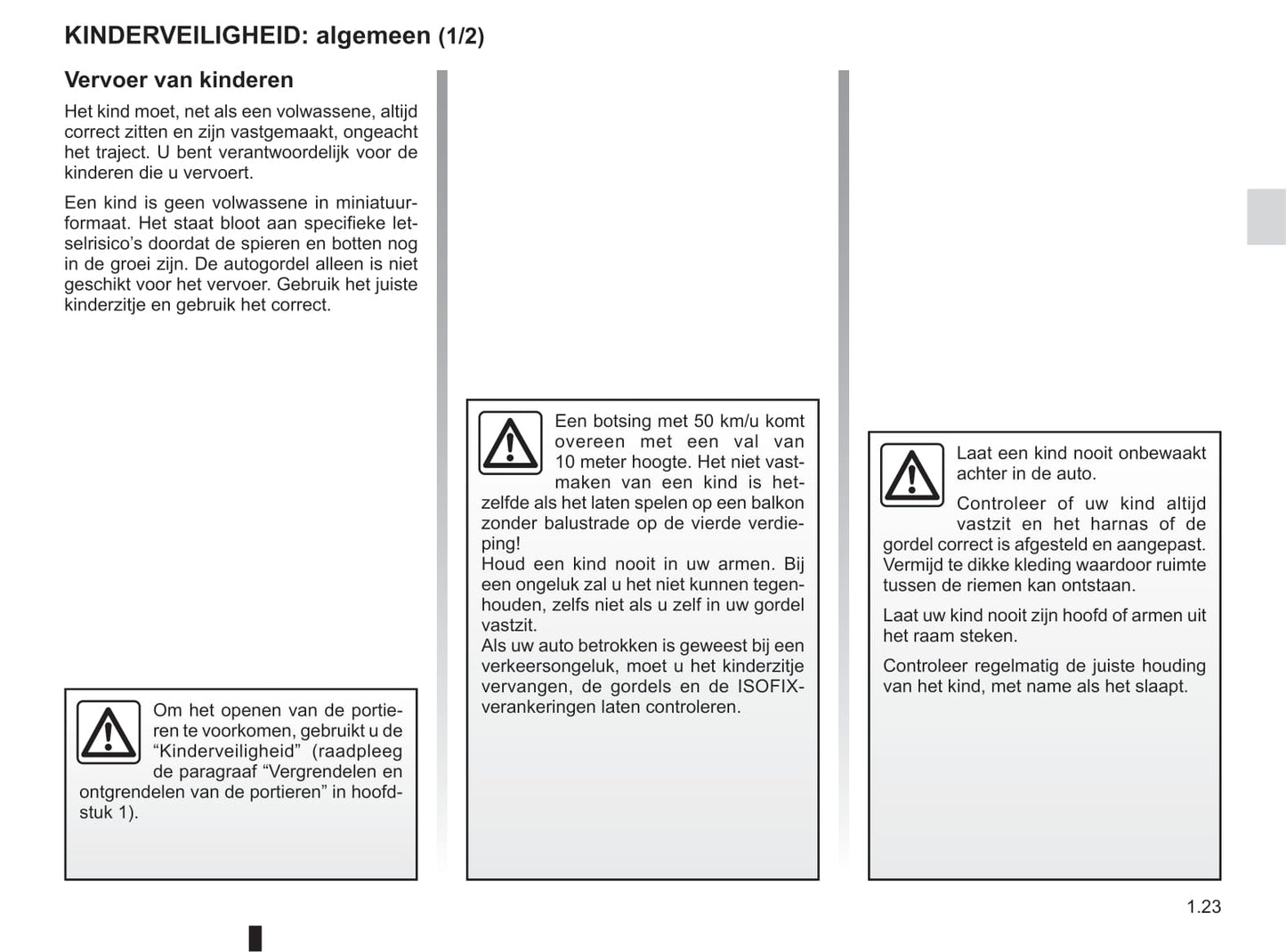 KINDERVEILIGHEID: algemeen (1/2)

Vervoer van kinderen

Het kind moet, net als een volwassene, altijd correct zitten en zijn vastgemaakt, ongeacht het traject. U bent verantwoordelijk voor de kinderen die u vervoert.

Een kind is geen volwassene in miniatuurformaat. Het staat bloot aan specifieke letselrisico's doordat de spieren en botten nog in de groei zijn. De autogordel alleen is niet geschikt voor het vervoer. Gebruik het juiste kinderzitje en gebruik het correct.

Om het openen van de portieren te voorkomen, gebruikt u de "Kinderveiligheid" (raadpleeg de paragraaf "Vergrendelen en ontgrendelen van de portieren" in hoofdstuk 1).

Een botsing met 50 km/u komt overeen met een val van 10 meter hoogte. Het niet vastmaken van een kind is hetzelfde als het laten spelen op een balkon zonder balustrade op de vierde verdieping!
Houd een kind nooit in uw armen. Bij een ongeluk zal u het niet kunnen tegenhouden, zelfs niet als u zelf in uw gordel vastzit.
Als uw auto betrokken is geweest bij een verkeersongeluk, moet u het kinderzitje vervangen, de gordels en de ISOFIX-verankeringen laten controleren.

Laat een kind nooit onbewaakt achter in de auto.
Controleer of uw kind altijd vastzit en het harnas of de gordel correct is afgesteld en aangepast. Vermijd te dikke kleding waardoor ruimte tussen de riemen kan ontstaan.

Laat uw kind nooit zijn hoofd of armen uit het raam steken.

Controleer regelmatig de juiste houding van het kind, met name als het slaapt.

1.23